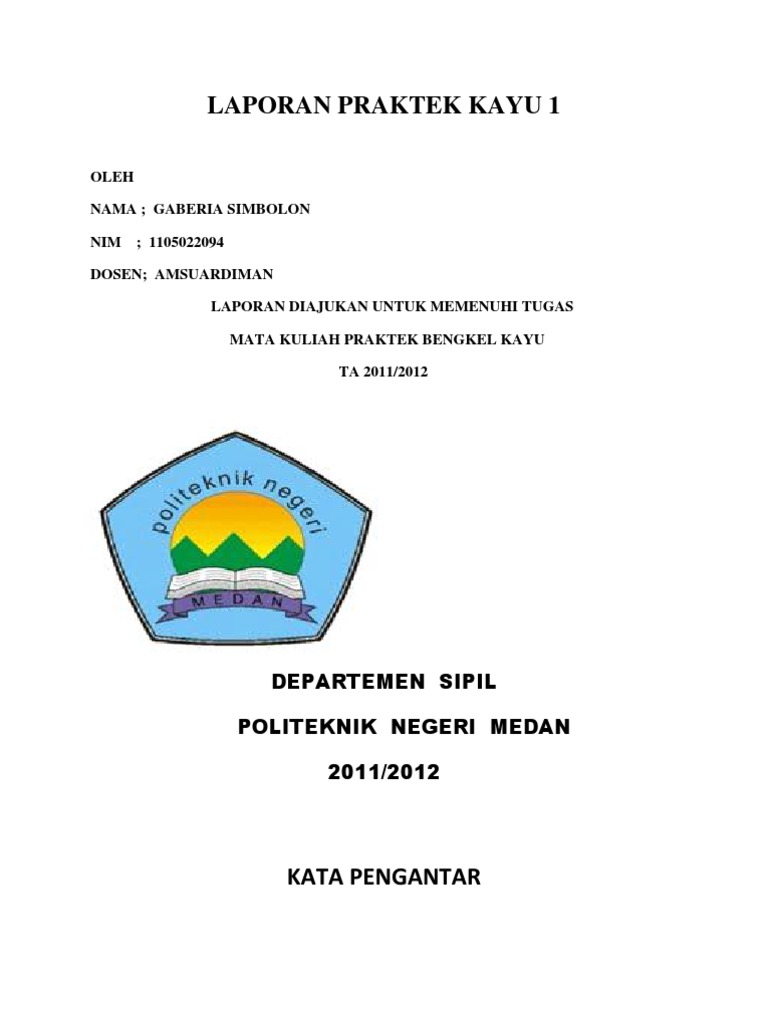 LAPORAN PRAKTEK KAYU 1

OLEH

NAMA ; GABERIA SIMBOLON

NIM ; 1105022094

DOSEN; AMSUARDIMAN

LAPORAN DIAJUKAN UNTUK MEMENUHI TUGAS

MATA KULIAH PRAKTEK BENGKEL KAYU

TA 2011/2012

politeknik negeri

MEDAN

DEPARTEMEN SIPIL

POLITEKNIK NEGERI MEDAN

2011/2012

KATA PENGANTAR